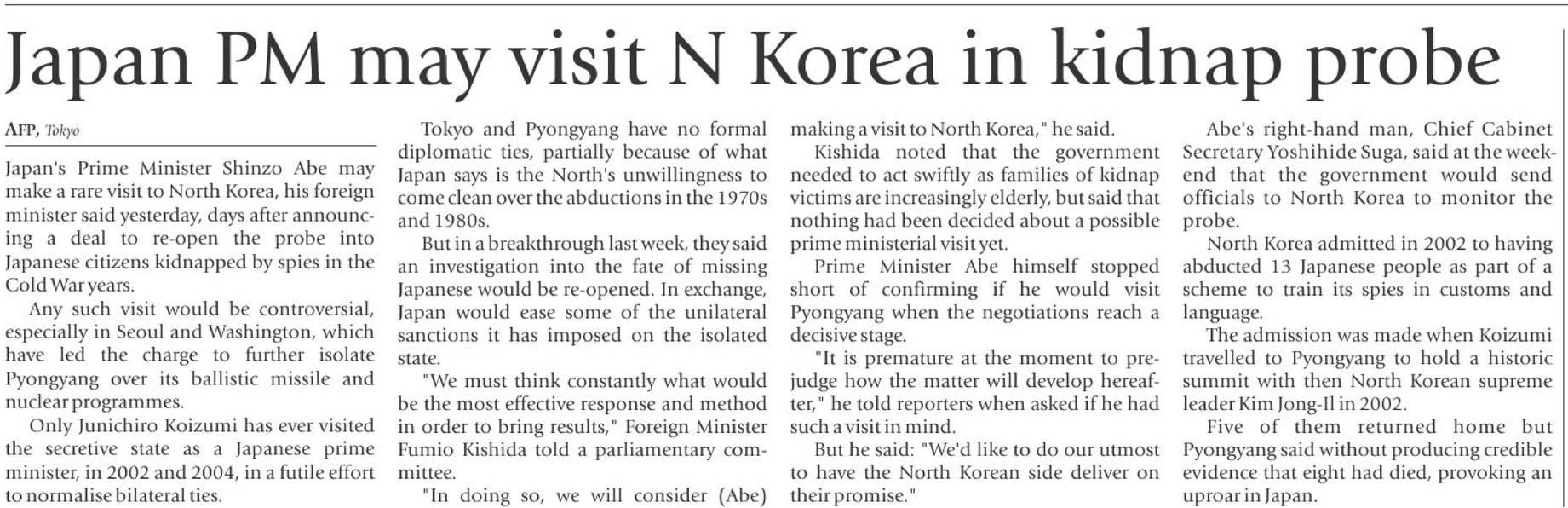 Japan PM may visit N Korea in kidnap probe

AFP, Tokyo

Japan's Prime Minister Shinzo Abe may make a rare visit to North Korea, his foreign minister said yesterday, days after announcing a deal to re-open the probe into Japanese citizens kidnapped by spies in the Cold War years.

Any such visit would be controversial, especially in Seoul and Washington, which have led the charge to further isolate Pyongyang over its ballistic missile and nuclear programmes.

Only Junichiro Koizumi has ever visited the secretive state as a Japanese prime minister, in 2002 and 2004, in a futile effort to normalise bilateral ties.

Tokyo and Pyongyang have no formal diplomatic ties, partially because of what Japan says is the North's unwillingness to come clean over the abductions in the 1970s and 1980s.

But in a breakthrough last week, they said an investigation into the fate of missing Japanese would be re-opened. In exchange, Japan would ease some of the unilateral sanctions it has imposed on the isolated state.

"We must think constantly what would be the most effective response and method in order to bring results," Foreign Minister Fumio Kishida told a parliamentary committee.

"In doing so, we will consider (Abe) making a visit to North Korea," he said.

Kishida noted that the government needed to act swiftly as families of kidnap victims are increasingly elderly, but said that nothing had been decided about a possible prime ministerial visit yet.

Prime Minister Abe himself stopped short of confirming if he would visit Pyongyang when the negotiations reach a decisive stage.

"It is premature at the moment to prejudge how the matter will develop hereafter," he told reporters when asked if he had such a visit in mind.

But he said: "We'd like to do our utmost to have the North Korean side deliver on their promise."

Abe's right-hand man, Chief Cabinet Secretary Yoshihide Suga, said at the weekend that the government would send officials to North Korea to monitor the probe.

North Korea admitted in 2002 to having abducted 13 Japanese people as part of a scheme to train its spies in customs and language.

The admission was made when Koizumi travelled to Pyongyang to hold a historic summit with then North Korean supreme leader Kim Jong-Il in 2002.

Five of them returned home but Pyongyang said without producing credible evidence that eight had died, provoking an uproar in Japan.